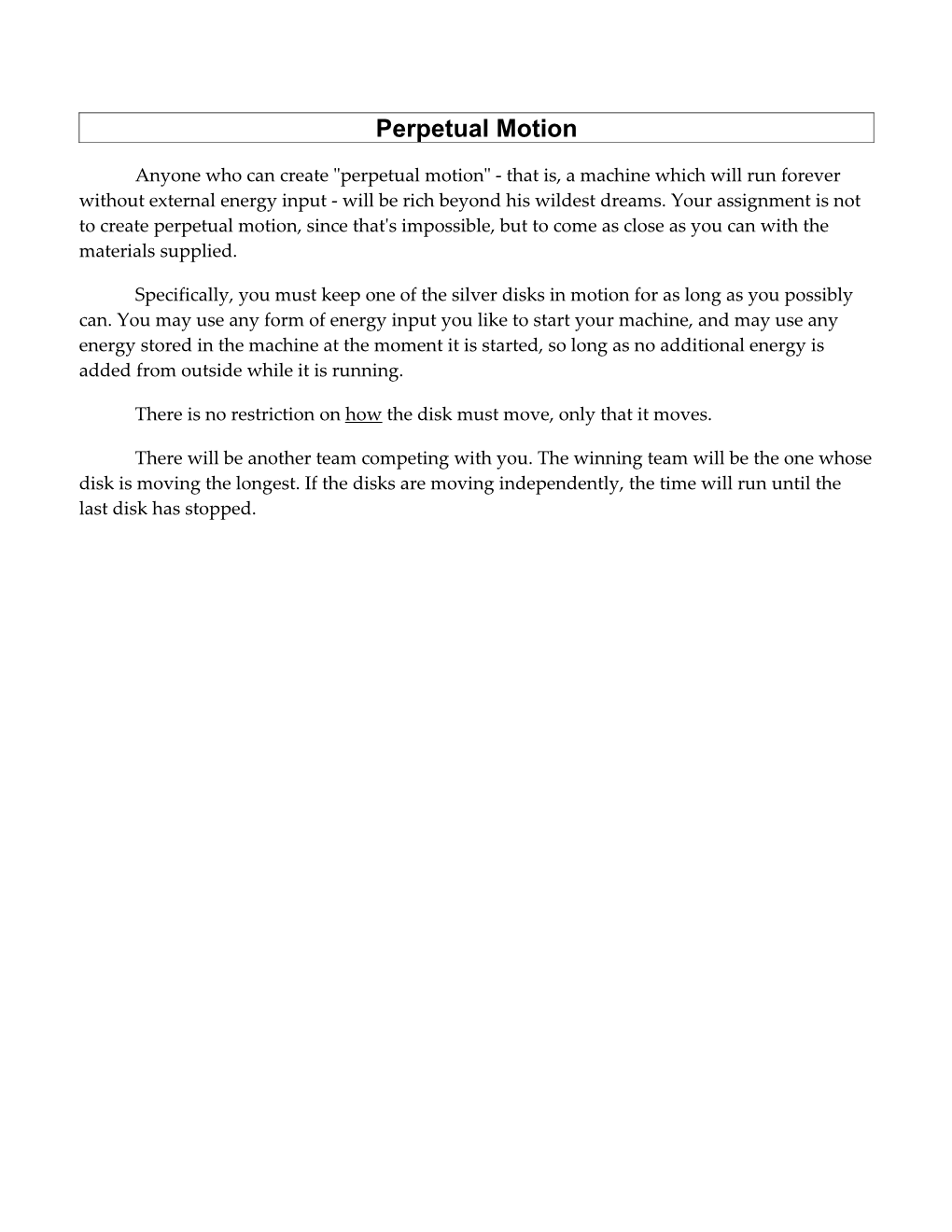 Perpetual Motion

Anyone who can create "perpetual motion" - that is, a machine which will run forever without external energy input - will be rich beyond his wildest dreams. Your assignment is not to create perpetual motion, since that's impossible, but to come as close as you can with the materials supplied.

Specifically, you must keep one of the silver disks in motion for as long as you possibly can. You may use any form of energy input you like to start your machine, and may use any energy stored in the machine at the moment it is started, so long as no additional energy is added from outside while it is running.

There is no restriction on how the disk must move, only that it moves.

There will be another team competing with you. The winning team will be the one whose disk is moving the longest. If the disks are moving independently, the time will run until the last disk has stopped.